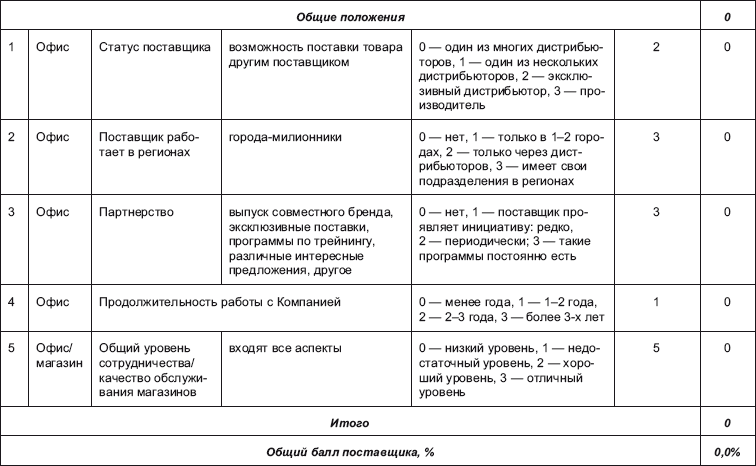 | Общие положения | | | | | | 0 |
|---|---|---|---|---|---|---|
| 1 | Офис | Статус поставщика | возможность поставки товара другим поставщиком | 0 — один из многих дистрибьюторов, 1 — один из нескольких дистрибьюторов, 2 — эксклюзивный дистрибьютор, 3 — производитель | 2 | 0 |
| 2 | Офис | Поставщик работает в регионах | города-милионники | 0 — нет, 1 — только в 1–2 городах, 2 — только через дистрибьюторов, 3 — имеет свои подразделения в регионах | 3 | 0 |
| 3 | Офис | Партнерство | выпуск совместного бренда, эксклюзивные поставки, программы по трейнингу, различные интересные предложения, другое | 0 — нет, 1 — поставщик проявляет инициативу: редко, 2 — периодически; 3 — такие программы постоянно есть | 3 | 0 |
| 4 | Офис | Продолжительность работы с Компанией | | 0 — менее года, 1 — 1–2 года, 2 — 2–3 года, 3 — более 3-х лет | 1 | 0 |
| 5 | Офис/ магазин | Общий уровень сотрудничества/ качество обслуживания магазинов | входят все аспекты | 0 — низкий уровень, 1 — недостаточный уровень, 2 — хороший уровень, 3 — отличный уровень | 5 | 0 |
| Итого | | | | | | 0 |
| Общий балл поставщика, % | | | | | | 0,0% |